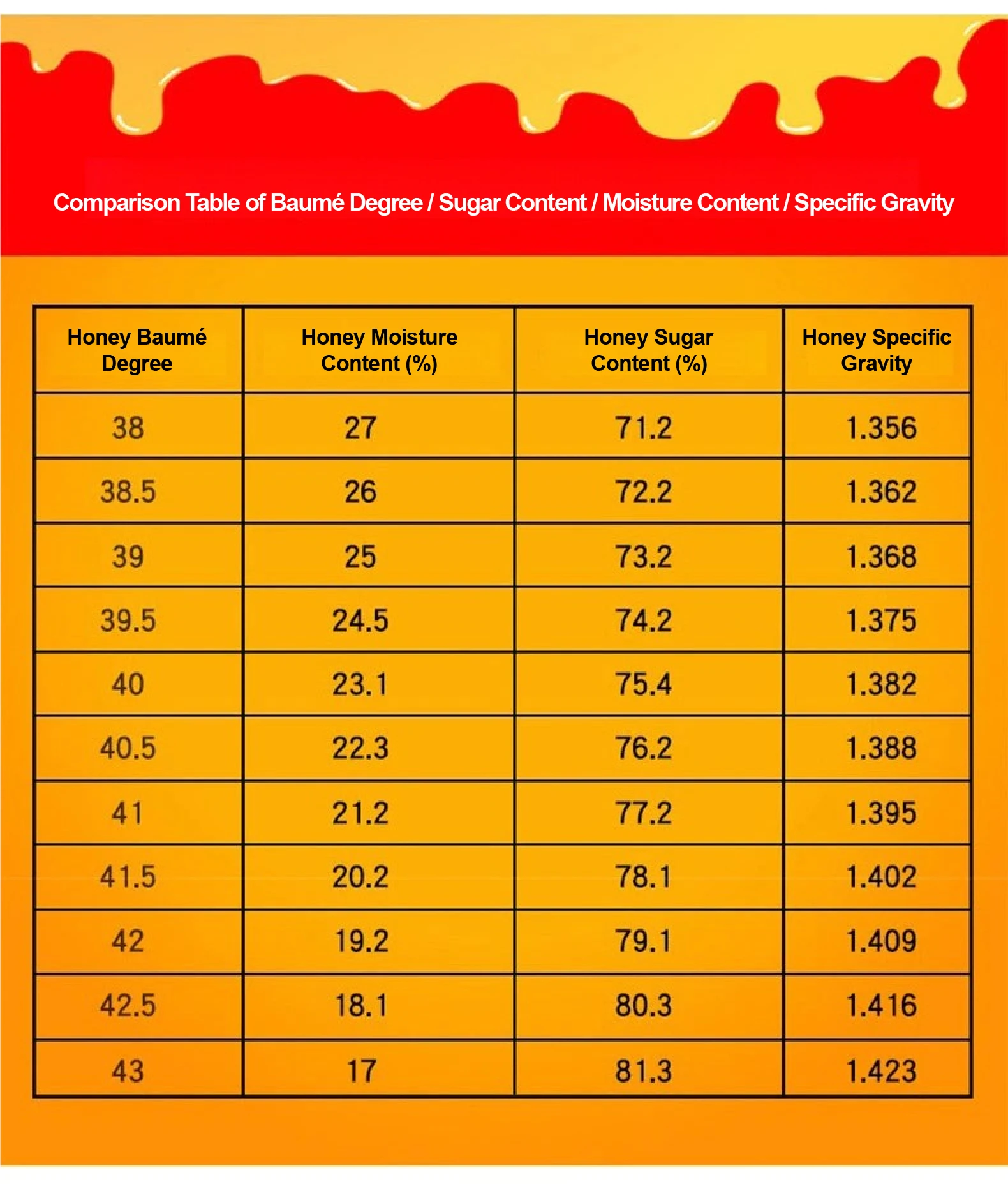 Comparison Table of Baumé Degree / Sugar Content / Moisture Content / Specific Gravity

| Honey Baumé Degree | Honey Moisture Content (%) | Honey Sugar Content (%) | Honey Specific Gravity |
|---|---|---|---|
| 38 | 27 | 71.2 | 1.356 |
| 38.5 | 26 | 72.2 | 1.362 |
| 39 | 25 | 73.2 | 1.368 |
| 39.5 | 24.5 | 74.2 | 1.375 |
| 40 | 23.1 | 75.4 | 1.382 |
| 40.5 | 22.3 | 76.2 | 1.388 |
| 41 | 21.2 | 77.2 | 1.395 |
| 41.5 | 20.2 | 78.1 | 1.402 |
| 42 | 19.2 | 79.1 | 1.409 |
| 42.5 | 18.1 | 80.3 | 1.416 |
| 43 | 17 | 81.3 | 1.423 |